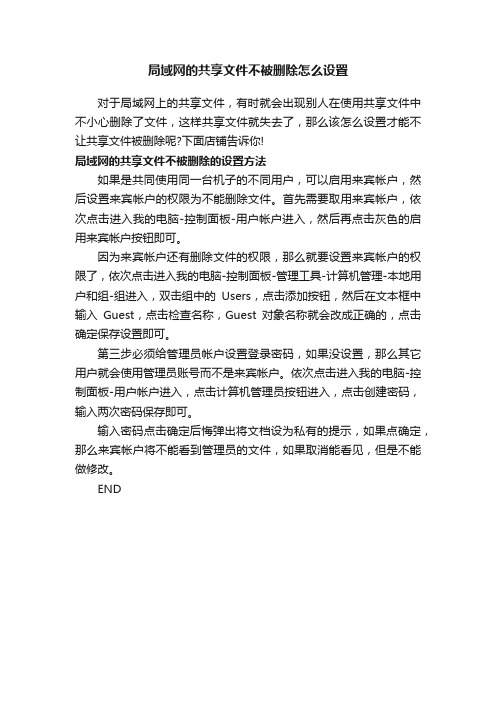 局域网的共享文件不被删除怎么设置

对于局域网上的共享文件，有时就会出现别人在使用共享文件中不小心删除了文件，这样共享文件就失去了，那么该怎么设置才能不让共享文件被删除呢?下面店铺告诉你!

局域网的共享文件不被删除的设置方法

如果是共同使用同一台机子的不同用户，可以启用来宾帐户，然后设置来宾帐户的权限为不能删除文件。首先需要取用来宾帐户，依次点击进入我的电脑-控制面板-用户帐户进入，然后再点击灰色的启用来宾帐户按钮即可。

因为来宾帐户还有删除文件的权限，那么就要设置来宾帐户的权限了，依次点击进入我的电脑-控制面板-管理工具-计算机管理-本地用户和组-组进入，双击组中的 Users，点击添加按钮，然后在文本框中输入 Guest，点击检查名称，Guest 对象名称就会改成正确的，点击确定保存设置即可。

第三步必须给管理员帐户设置登录密码，如果没设置，那么其它用户就会使用管理员账号而不是来宾帐户。依次点击进入我的电脑-控制面板-用户帐户进入，点击计算机管理员按钮进入，点击创建密码，输入两次密码保存即可。

输入密码点击确定后悔弹出将文档设为私有的提示，如果点确定，那么来宾帐户将不能看到管理员的文件，如果取消能看见，但是不能做修改。

END